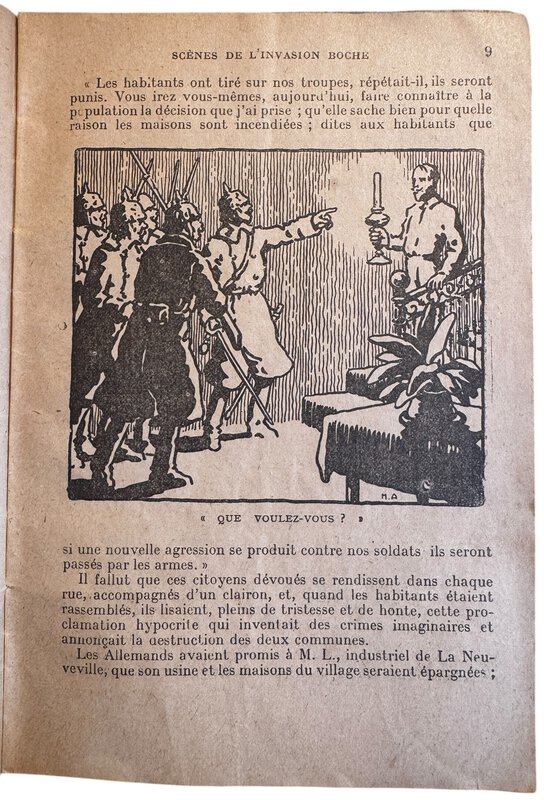 SCÈNES DE L'INVASION BOCHE 9

« Les habitants ont tiré sur nos troupes, répétait-il, ils seront punis. Vous irez vous-mêmes, aujourd'hui, faire connaître à la population la décision que j'ai prise ; qu'elle sache bien pour quelle raison les maisons sont incendiées ; dites aux habitants que

H.A

« QUE VOULEZ-VOUS ? »

si une nouvelle agression se produit contre nos soldats ils seront passés par les armes. »

Il fallut que ces citoyens dévoués se rendissent dans chaque rue, accompagnés d'un clairon, et, quand les habitants étaient rassemblés, ils lisaient, pleins de tristesse et de honte, cette proclamation hypocrite qui inventait des crimes imaginaires et annonçait la destruction des deux communes.

Les Allemands avaient promis à M. L., industriel de La Neuveville, que son usine et les maisons du village seraient épargnées ;